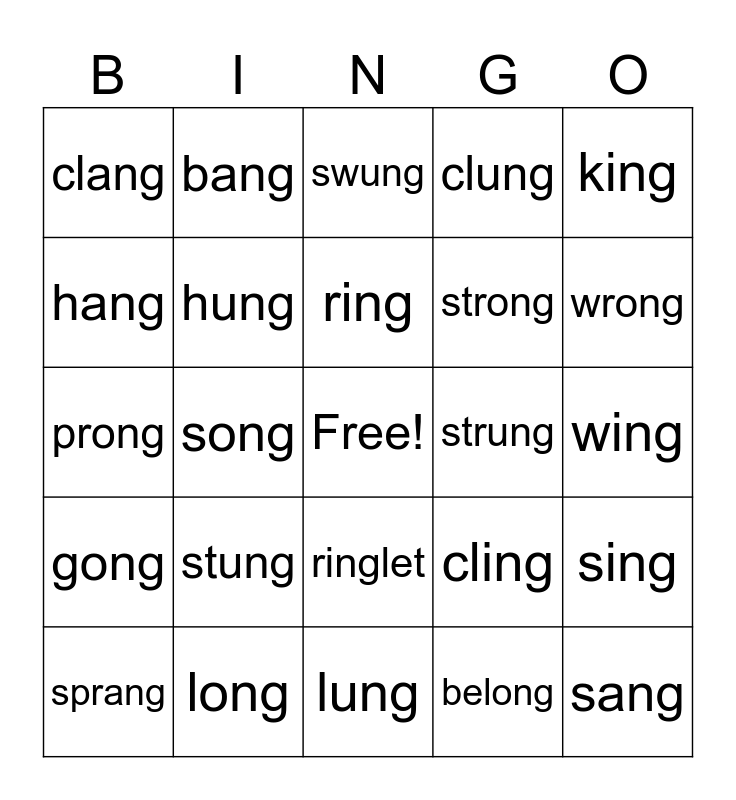 | B | I | N | G | O |
|---|---|---|---|---|
| clang | bang | swung | clung | king |
| hang | hung | ring | strong | wrong |
| prong | song | Free! | strung | wing |
| gong | stung | ringlet | cling | sing |
| sprang | long | lung | belong | sang |